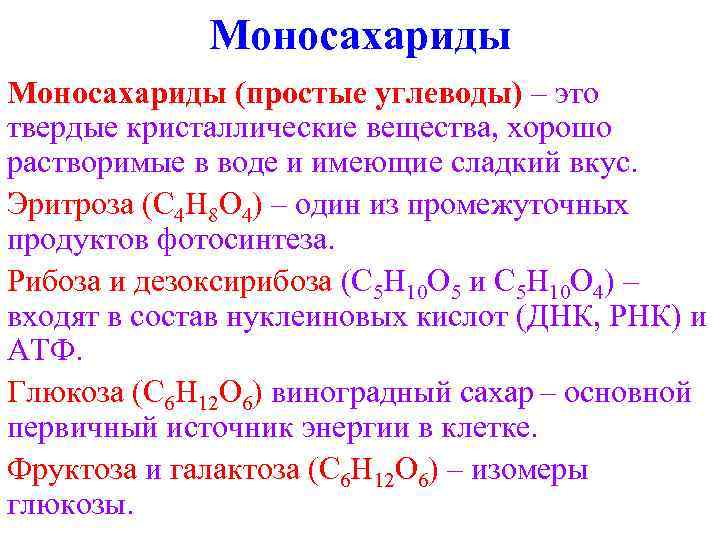 Моносахариды

Моносахариды (простые углеводы) – это твердые кристаллические вещества, хорошо растворимые в воде и имеющие сладкий вкус.

Эритроза ($C_4H_8O_4$) – один из промежуточных продуктов фотосинтеза.

Рибоза и дезоксирибоза ($C_5H_{10}O_5$ и $C_5H_{10}O_4$) – входят в состав нуклеиновых кислот (ДНК, РНК) и АТФ.

Глюкоза ($C_6H_{12}O_6$) виноградный сахар – основной первичный источник энергии в клетке.

Фруктоза и галактоза ($C_6H_{12}O_6$) – изомеры глюкозы.